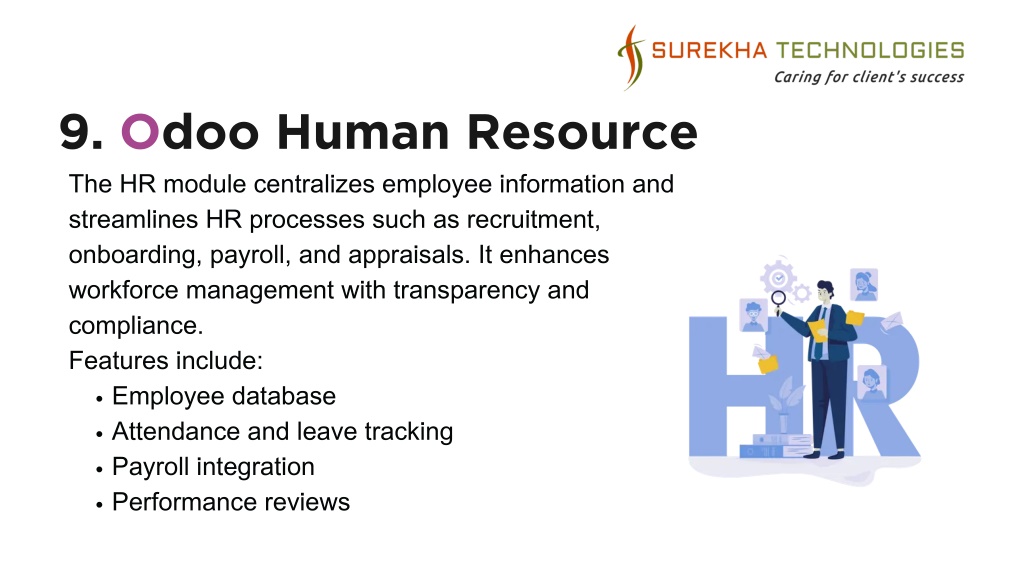 SUREKHA TECHNOLOGIES
Caring for client's success

9. Odoo Human Resource

The HR module centralizes employee information and streamlines HR processes such as recruitment, onboarding, payroll, and appraisals. It enhances workforce management with transparency and compliance.
Features include:
• Employee database
• Attendance and leave tracking
• Payroll integration
• Performance reviews

HR